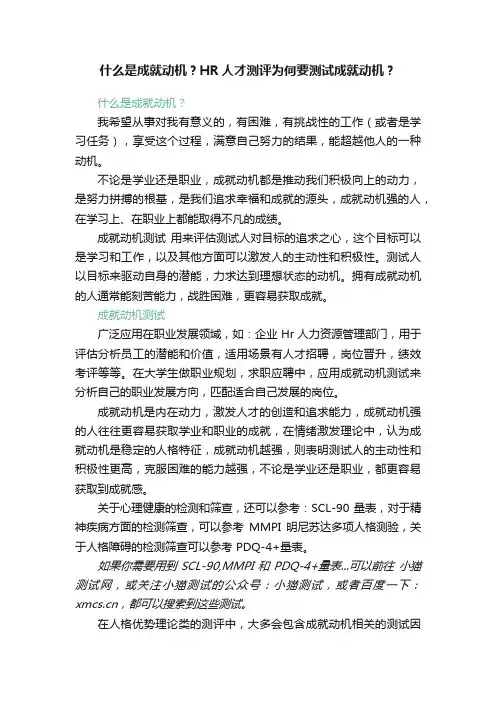 什么是成就动机？HR 人才测评为何要测试成就动机？

什么是成就动机？

我希望从事对我有意义的，有困难，有挑战性的工作（或者是学习任务），享受这个过程，满意自己努力的结果，能超越他人的一种动机。

不论是学业还是职业，成就动机都是推动我们积极向上的动力，是努力拼搏的根基，是我们追求幸福和成就的源头，成就动机强的人，在学习上、在职业上都能取得不凡的成绩。

成就动机测试 用来评估测试人对目标的追求之心，这个目标可以是学习和工作，以及其他方面可以激发人的主动性和积极性。测试人以目标来驱动自身的潜能，力求达到理想状态的动机。拥有成就动机的人通常能刻苦能力，战胜困难，更容易获取成就。

成就动机测试

广泛应用在职业发展领域，如：企业 Hr 人力资源管理部门，用于评估分析员工的潜能和价值，适用场景有人才招聘，岗位晋升，绩效考评等等。在大学生做职业规划，求职应聘中，应用成就动机测试来分析自己的职业发展方向，匹配适合自己发展的岗位。

成就动机是内在动力，激发人才的创造和追求能力，成就动机强的人往往更容易获取学业和职业的成就，在情绪激发理论中，认为成就动机是稳定的人格特征，成就动机越强，则表明测试人的主动性和积极性更高，克服困难的能力越强，不论是学业还是职业，都更容易获取到成就感。

关于心理健康的检测和筛查，还可以参考：SCL-90 量表，对于精神疾病方面的检测筛查，可以参考 MMPI 明尼苏达多项人格测验，关于人格障碍的检测筛查可以参考 PDQ-4+量表。

如果你需要用到 SCL-90,MMPI 和 PDQ-4+量表...可以前往 小猫测试网，或关注小猫测试的公众号：小猫测试，或者百度一下：xmcs.cn，都可以搜索到这些测试。

在人格优势理论类的测评中，大多会包含成就动机相关的测试因